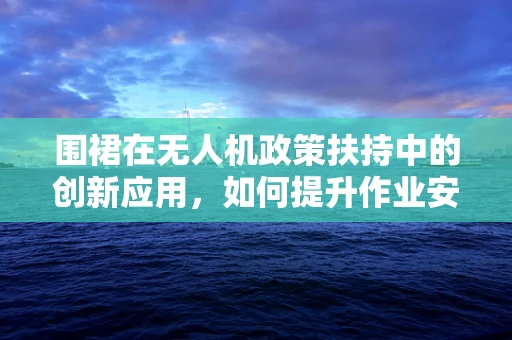 围裙在无人机政策扶持中的创新应用，如何提升作业安